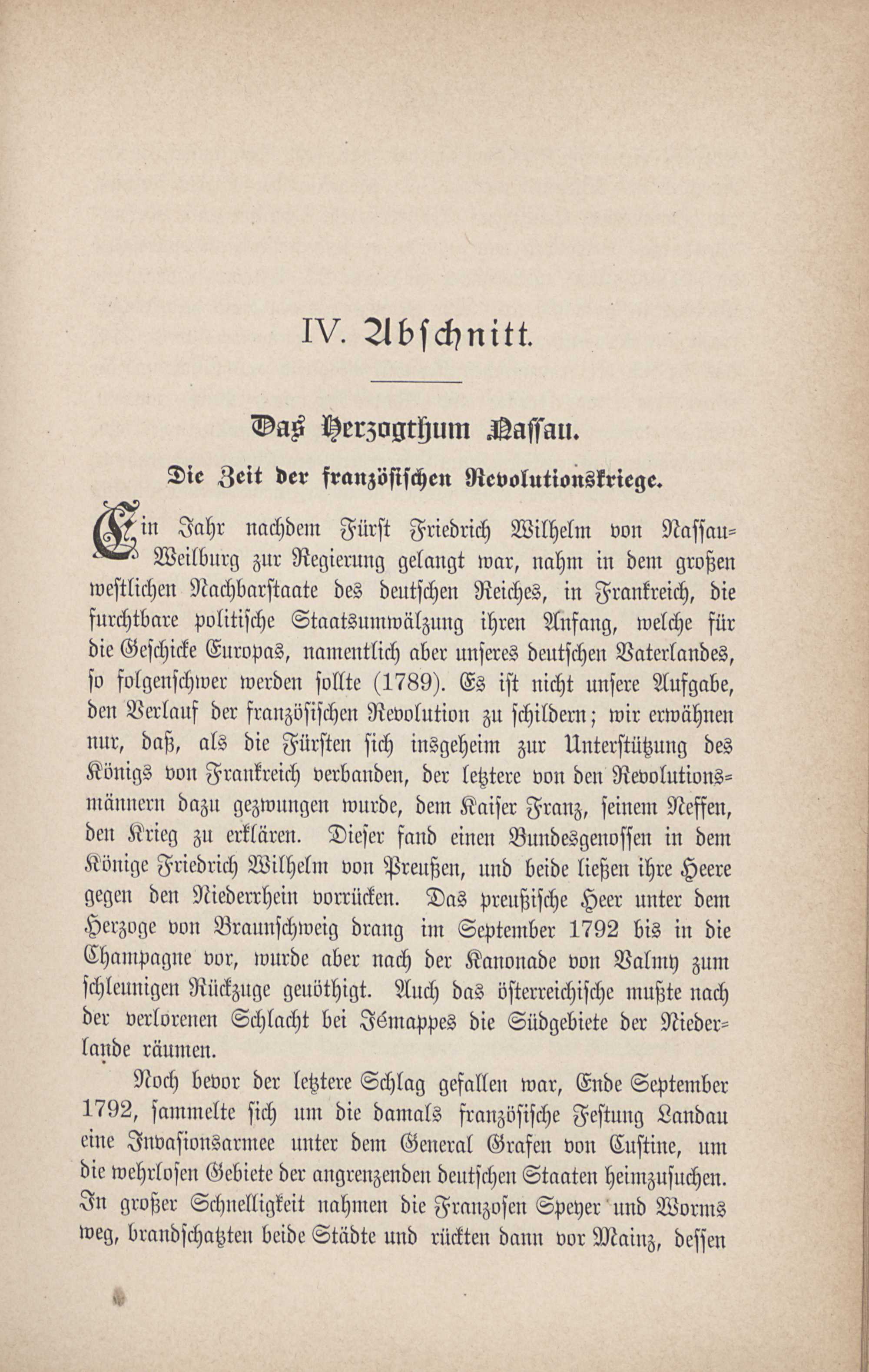 IV. Abschnitt.

Das Herzogthum Nassau.

Die Zeit der französischen Revolutionskriege.

Ein Jahr nachdem Fürst Friedrich Wilhelm von Nassau-Weilburg zur Regierung gelangt war, nahm in dem großen westlichen Nachbarstaate des deutschen Reiches, in Frankreich, die furchtbare politische Staatsumwälzung ihren Anfang, welche für die Geschicke Europas, namentlich aber unseres deutschen Vaterlandes, so folgenschwer werden sollte (1789). Es ist nicht unsere Aufgabe, den Verlauf der französischen Revolution zu schildern; wir erwähnen nur, daß, als die Fürsten sich insgeheim zur Unterstützung des Königs von Frankreich verbanden, der letztere von den Revolutionsmännern dazu gezwungen wurde, dem Kaiser Franz, seinem Neffen, den Krieg zu erklären. Dieser fand einen Bundesgenossen in dem Könige Friedrich Wilhelm von Preußen, und beide ließen ihre Heere gegen den Niederrhein vorrücken. Das preußische Heer unter dem Herzoge von Braunschweig drang im September 1792 bis in die Champagne vor, wurde aber nach der Kanonade von Valmy zum schleunigen Rückzuge genöthigt. Auch das österreichische mußte nach der verlorenen Schlacht bei Jémappes die Südgebiete der Niederlande räumen.

Noch bevor der letztere Schlag gefallen war, Ende September 1792, sammelte sich um die damals französische Festung Landau eine Invasionsarmee unter dem General Grafen von Custine, um die wehrlosen Gebiete der angrenzenden deutschen Staaten heimzusuchen. In großer Schnelligkeit nahmen die Franzosen Speyer und Worms weg, brandschatzten beide Städte und rückten dann vor Mainz, dessen